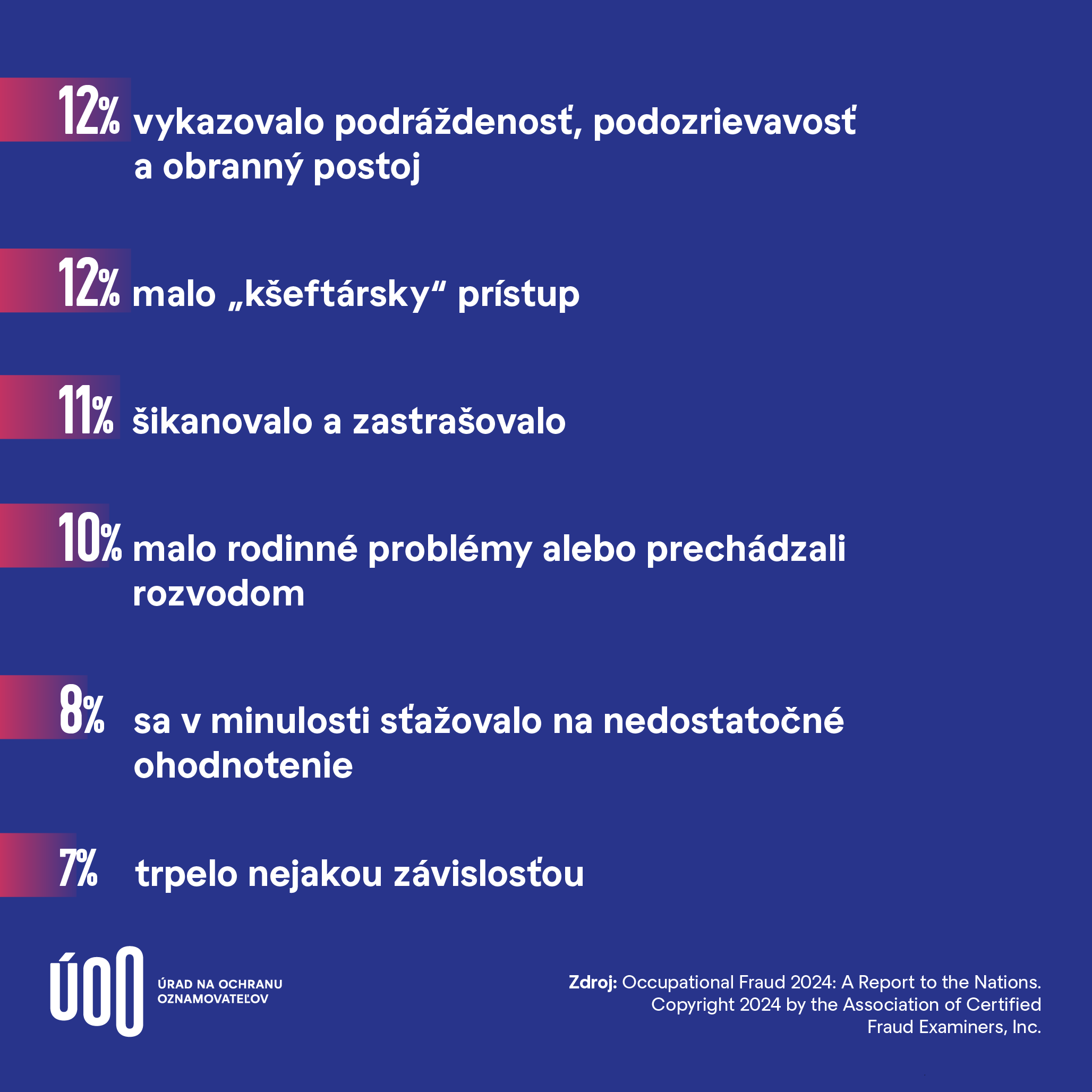 12% vykazovalo podráždenosť, podozrievavosť a obranný postoj

12% malo „kšeftársky“ prístup

11% šikanovalo a zastrašovalo

10% malo rodinné problémy alebo prechádzali rozvodom

8% sa v minulosti sťažovalo na nedostatočné ohodnotenie

7% trpelo nejakou závislosťou

ÚOO ÚRAD NA OCHRANU OZNAMOVATEĽOV

Zdroj: Occupational Fraud 2024: A Report to the Nations. Copyright 2024 by the Association of Certified Fraud Examiners, Inc.